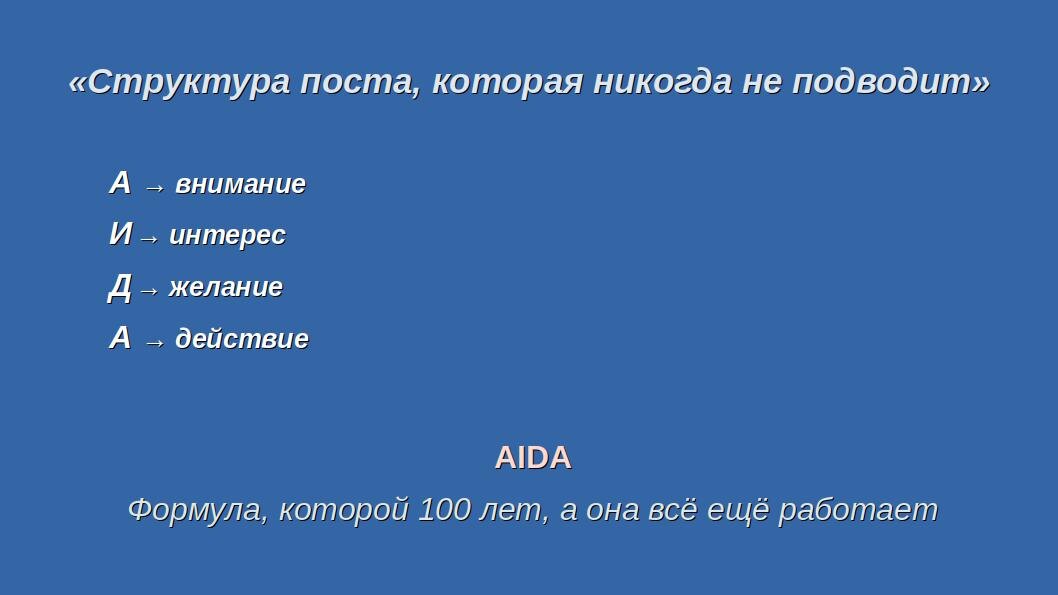 «Структура поста, которая никогда не подводит»

А → внимание
И → интерес
Д → желание
А → действие

AIDA

Формула, которой 100 лет, а она всё ещё работает